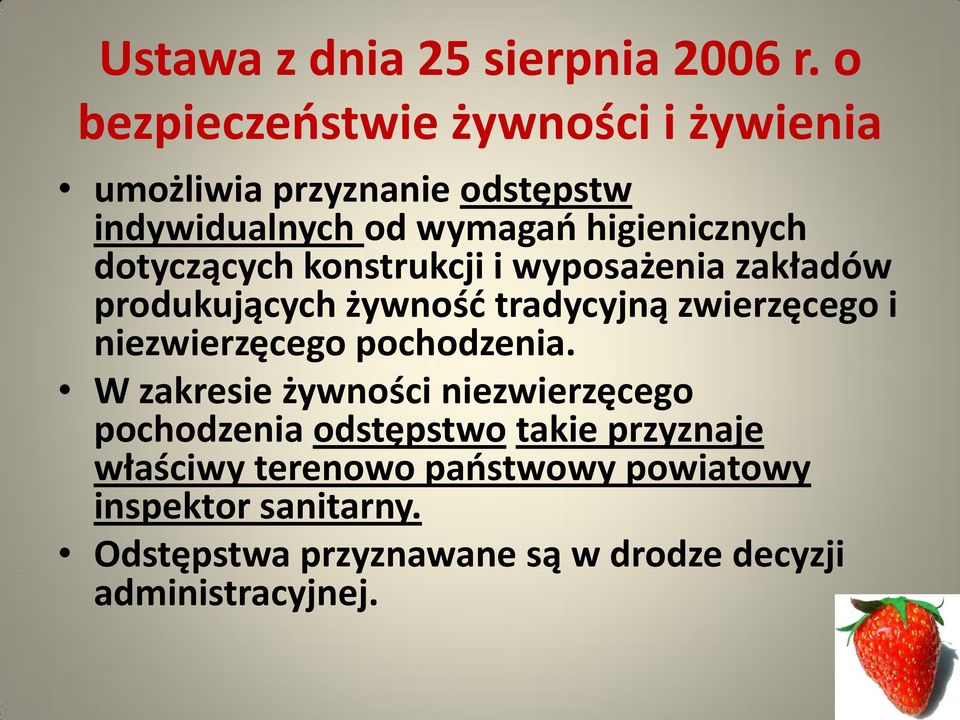 Ustawa z dnia 25 sierpnia 2006 r. o bezpieczeństwie żywności i żywienia

• umożliwia przyznanie odstępstw indywidualnych od wymagań higienicznych dotyczących konstrukcji i wyposażenia zakładów produkujących żywność tradycyjną zwierzęcego i niezwierzęcego pochodzenia.
• W zakresie żywności niezwierzęcego pochodzenia odstępstwo takie przyznaje właściwy terenowo państwowy powiatowy inspektor sanitarny.
• Odstępstwa przyznawane są w drodze decyzji administracyjnej.